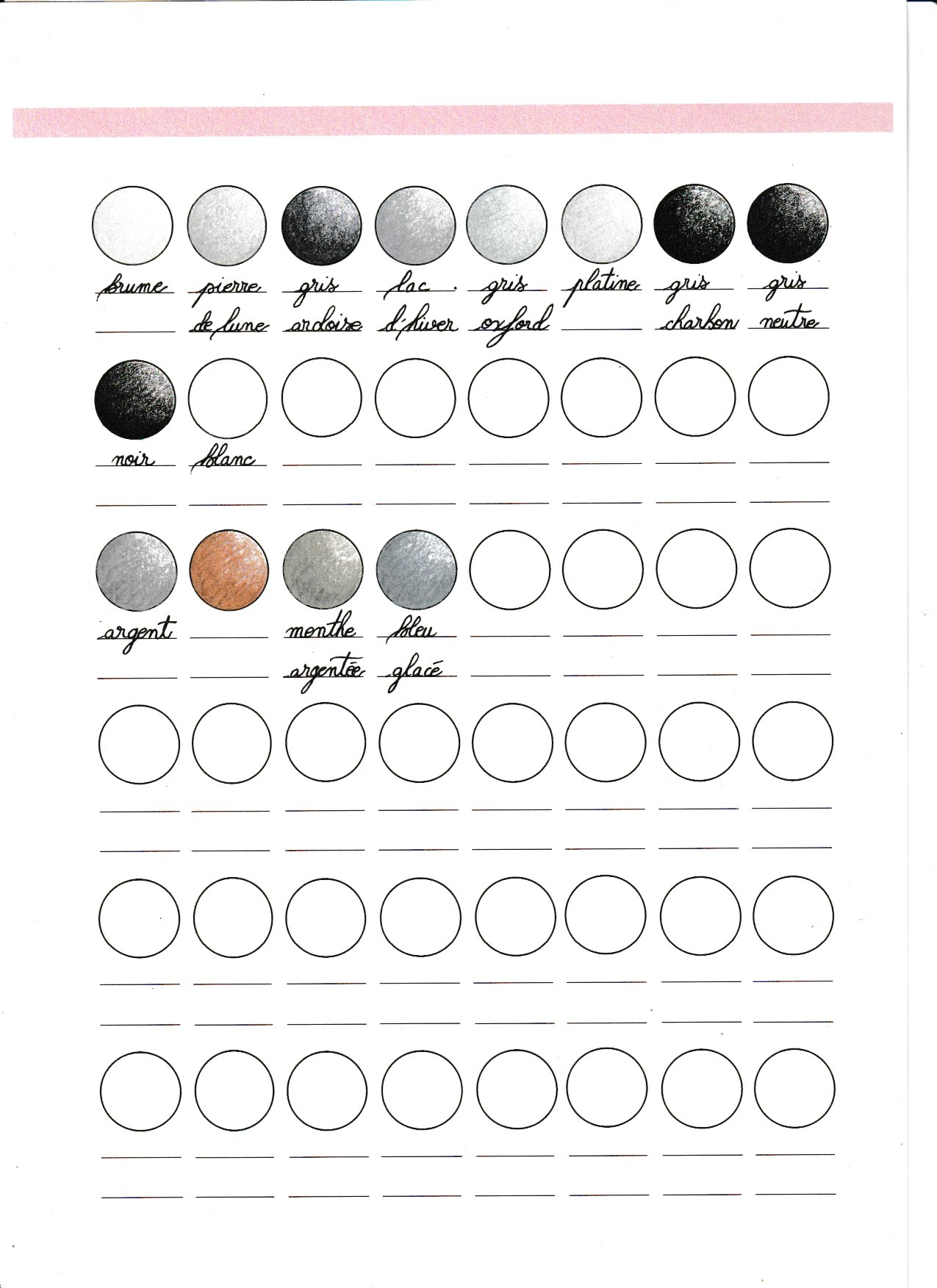 brume
pierre de lune
gris ardoise
lac d'hiver
gris oxford
platine
gris charbon
gris neutre

noir
blanc

argent
menthe argentée
bleu glacé